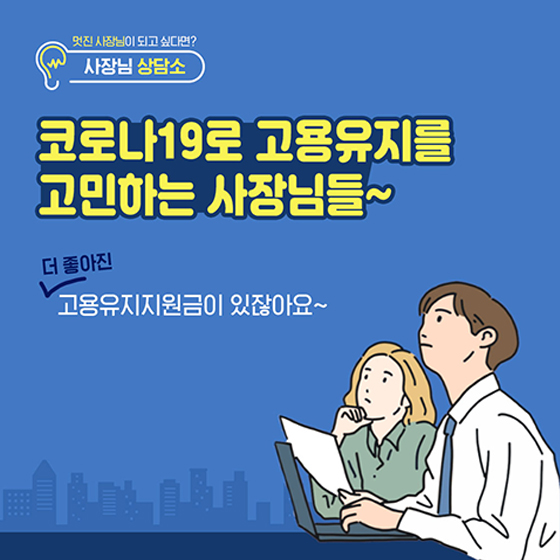 멋진 사장님이 되고 싶다면?
사장님 상담소

코로나19로 고용유지를 고민하는 사장님들~

더 좋아진
고용유지지원금이 있잖아요~